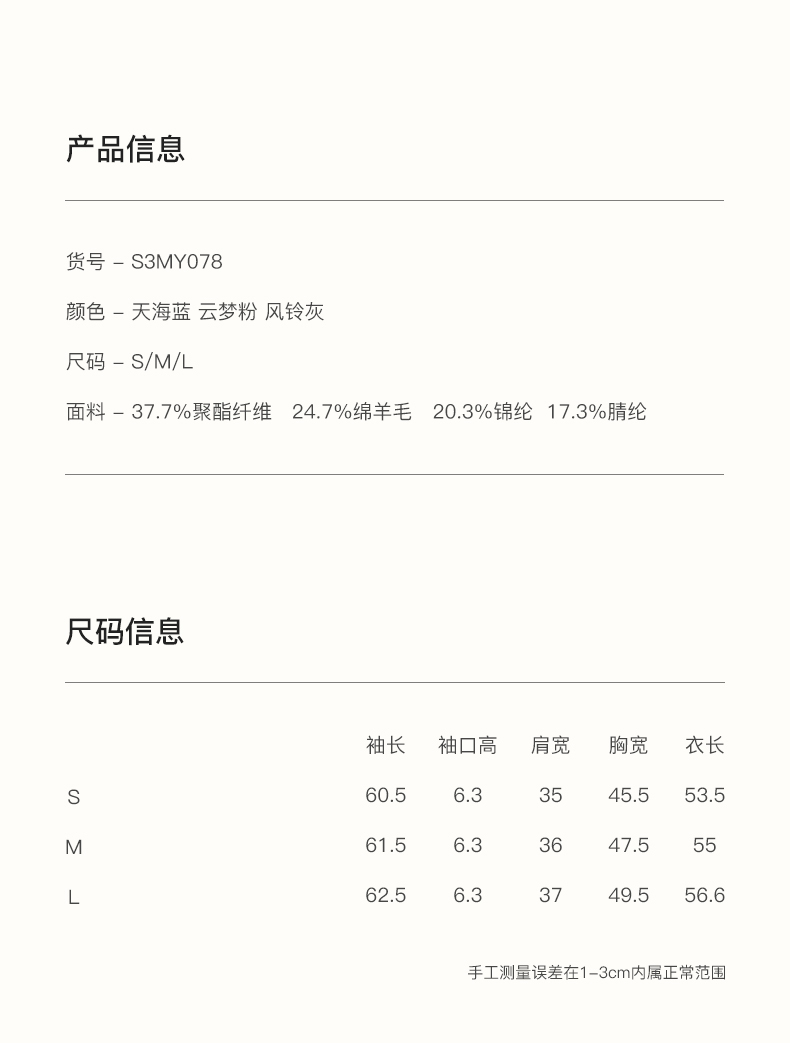 产品信息

货号 – S3MY078

颜色 – 天海蓝 云梦粉 风铃灰

尺码 – S/M/L

面料 – 37.7%聚酯纤维 24.7%绵羊毛 20.3%锦纶 17.3%腈纶

尺码信息

| | 袖长 | 袖口高 | 肩宽 | 胸宽 | 衣长 |
|---|---|---|---|---|---|
| S | 60.5 | 6.3 | 35 | 45.5 | 53.5 |
| M | 61.5 | 6.3 | 36 | 47.5 | 55 |
| L | 62.5 | 6.3 | 37 | 49.5 | 56.6 |

手工测量误差在1–3cm内属正常范围